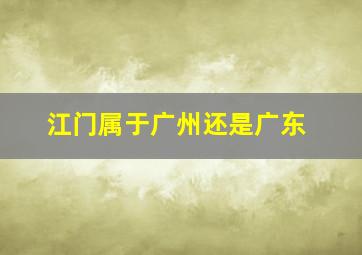 江门属于广州还是广东